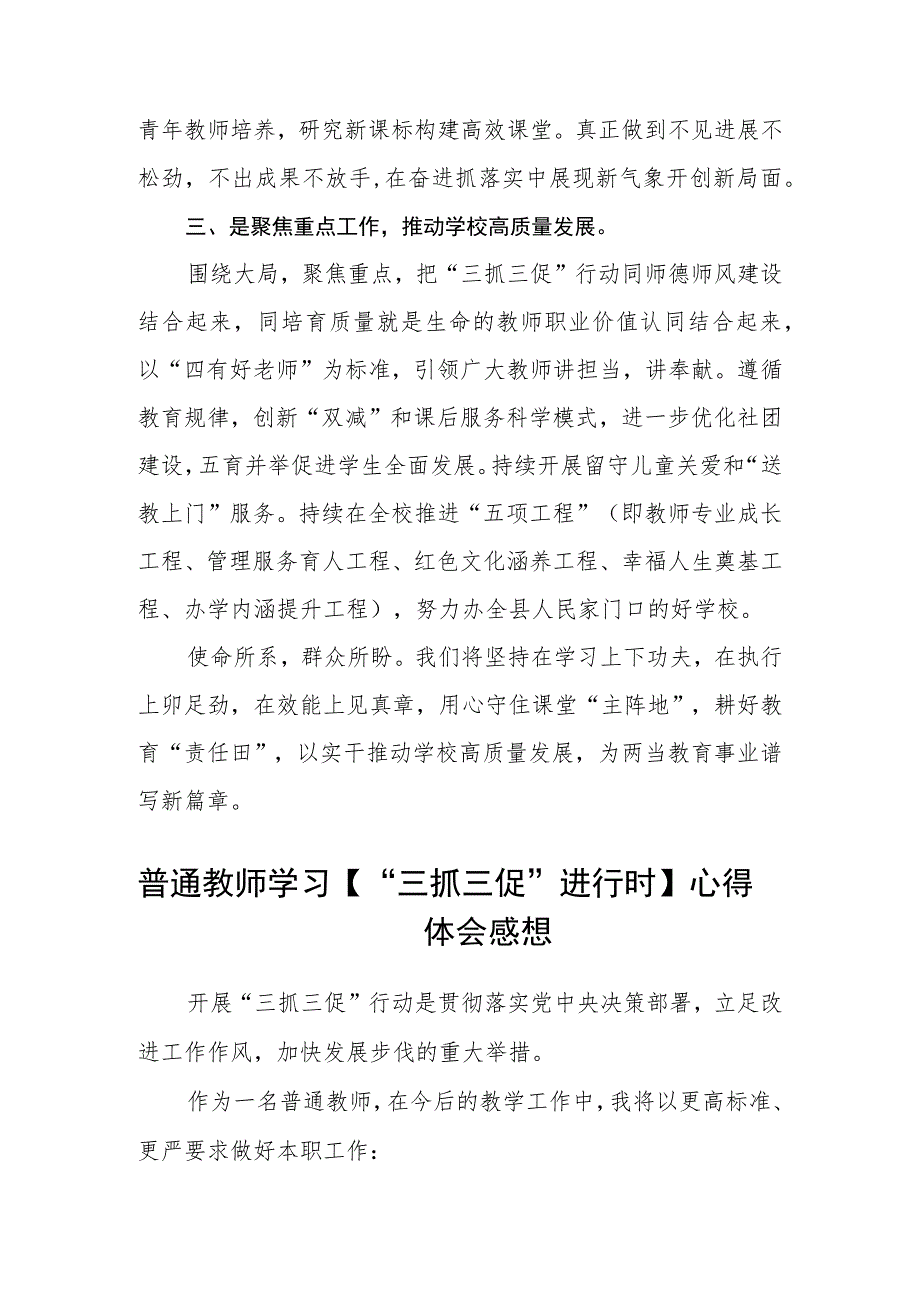 青年教师培养，研究新课标构建高效课堂。真正做到不见进展不松劲，不出成果不放手，在奋进抓落实中展现新气象开创新局面。

三、是聚焦重点工作，推动学校高质量发展。

围绕大局，聚焦重点，把“三抓三促”行动同师德师风建设结合起来，同培育质量就是生命的教师职业价值认同结合起来，以“四有好老师”为标准，引领广大教师讲担当，讲奉献。遵循教育规律，创新“双减”和课后服务科学模式，进一步优化社团建设，五育并举促进学生全面发展。持续开展留守儿童关爱和“送教上门”服务。持续在全校推进“五项工程”（即教师专业成长工程、管理服务育人工程、红色文化涵养工程、幸福人生奠基工程、办学内涵提升工程），努力办全县人民家门口的好学校。

使命所系，群众所盼。我们将坚持在学习上下功夫，在执行上卯足劲，在效能上见真章，用心守住课堂“主阵地”，耕好教育“责任田”，以实干推动学校高质量发展，为两当教育事业谱写新篇章。

普通教师学习【“三抓三促”进行时】心得体会感想

开展“三抓三促”行动是贯彻落实党中央决策部署，立足改进工作作风，加快发展步伐的重大举措。

作为一名普通教师，在今后的教学工作中，我将以更高标准、更严要求做好本职工作：